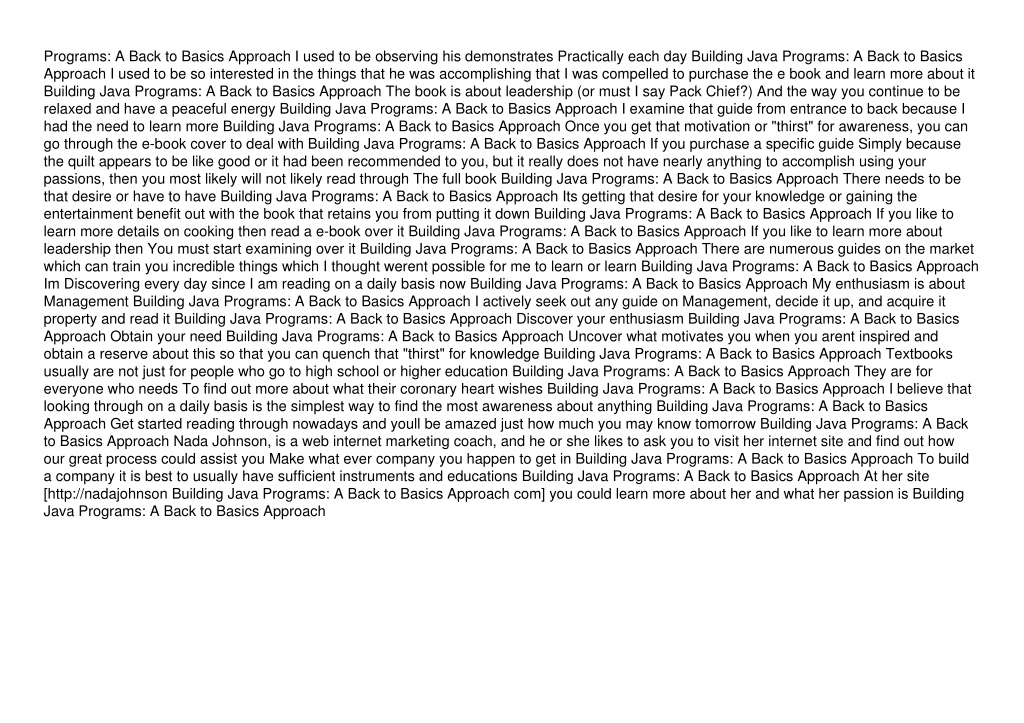 Programs: A Back to Basics Approach I used to be observing his demonstrates Practically each day Building Java Programs: A Back to Basics Approach I used to be so interested in the things that he was accomplishing that I was compelled to purchase the e book and learn more about it Building Java Programs: A Back to Basics Approach The book is about leadership (or must I say Pack Chief?) And the way you continue to be relaxed and have a peaceful energy Building Java Programs: A Back to Basics Approach I examine that guide from entrance to back because I had the need to learn more Building Java Programs: A Back to Basics Approach Once you get that motivation or "thirst" for awareness, you can go through the e-book cover to deal with Building Java Programs: A Back to Basics Approach If you purchase a specific guide Simply because the quilt appears to be like good or it had been recommended to you, but it really does not have nearly anything to accomplish using your passions, then you most likely will not likely read through The full book Building Java Programs: A Back to Basics Approach There needs to be that desire or have to have Building Java Programs: A Back to Basics Approach Its getting that desire for your knowledge or gaining the entertainment benefit out with the book that retains you from putting it down Building Java Programs: A Back to Basics Approach If you like to learn more details on cooking then read a e-book over it Building Java Programs: A Back to Basics Approach If you like to learn more about leadership then You must start examining over it Building Java Programs: A Back to Basics Approach There are numerous guides on the market which can train you incredible things which I thought werent possible for me to learn or learn Building Java Programs: A Back to Basics Approach Im Discovering every day since I am reading on a daily basis now Building Java Programs: A Back to Basics Approach My enthusiasm is about Management Building Java Programs: A Back to Basics Approach I actively seek out any guide on Management, decide it up, and acquire it property and read it Building Java Programs: A Back to Basics Approach Discover your enthusiasm Building Java Programs: A Back to Basics Approach Obtain your need Building Java Programs: A Back to Basics Approach Uncover what motivates you when you arent inspired and obtain a reserve about this so that you can quench that "thirst" for knowledge Building Java Programs: A Back to Basics Approach Textbooks usually are not just for people who go to high school or higher education Building Java Programs: A Back to Basics Approach They are for everyone who needs To find out more about what their coronary heart wishes Building Java Programs: A Back to Basics Approach I believe that looking through on a daily basis is the simplest way to find the most awareness about anything Building Java Programs: A Back to Basics Approach Get started reading through nowadays and youll be amazed just how much you may know tomorrow Building Java Programs: A Back to Basics Approach Nada Johnson, is a web internet marketing coach, and he or she likes to ask you to visit her internet site and find out how our great process could assist you Make what ever company you happen to get in Building Java Programs: A Back to Basics Approach To build a company it is best to usually have sufficient instruments and educations Building Java Programs: A Back to Basics Approach At her site [http://nadajohnson Building Java Programs: A Back to Basics Approach com] you could learn more about her and what her passion is Building Java Programs: A Back to Basics Approach